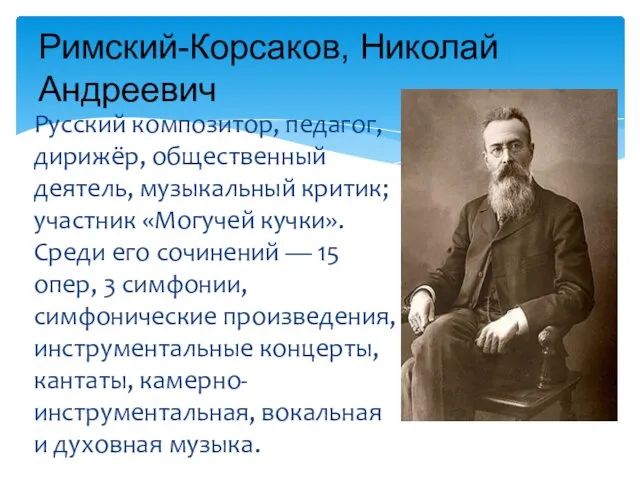 Римский-Корсаков, Николай Андреевич

Русский композитор, педагог, дирижёр, общественный деятель, музыкальный критик; участник «Могучей кучки». Среди его сочинений — 15 опер, 3 симфонии, симфонические произведения, инструментальные концерты, кантаты, камерно-инструментальная, вокальная и духовная музыка.